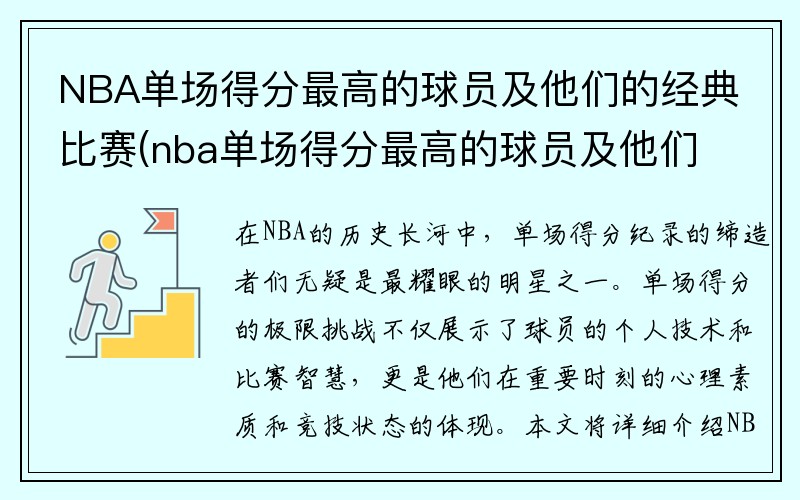 NBA单场得分最高的球员及他们的经典比赛(nba单场得分最高的球员及他们

在NBA的历史长河中，单场得分纪录的缔造者们无疑是最耀眼的明星之一。单场得分的极限挑战不仅展示了球员的个人技术和比赛智慧，更是他们在重要时刻的心理素质和竞技状态的体现。本文将详细介绍NB